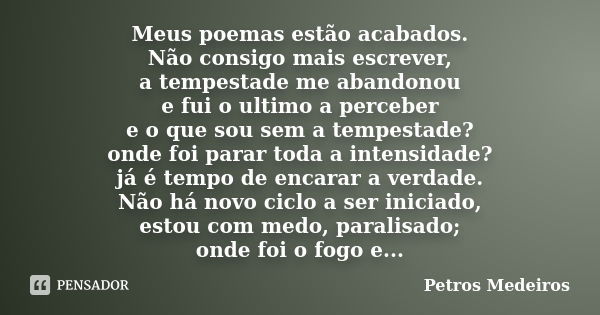 Meus poemas estão acabados.
Não consigo mais escrever,
a tempestade me abandonou
e fui o ultimo a perceber
e o que sou sem a tempestade?
onde foi parar toda a intensidade?
já é tempo de encarar a verdade.
Não há novo ciclo a ser iniciado,
estou com medo, paralisado;
onde foi o fogo e...

PENSADOR

Petros Medeiros